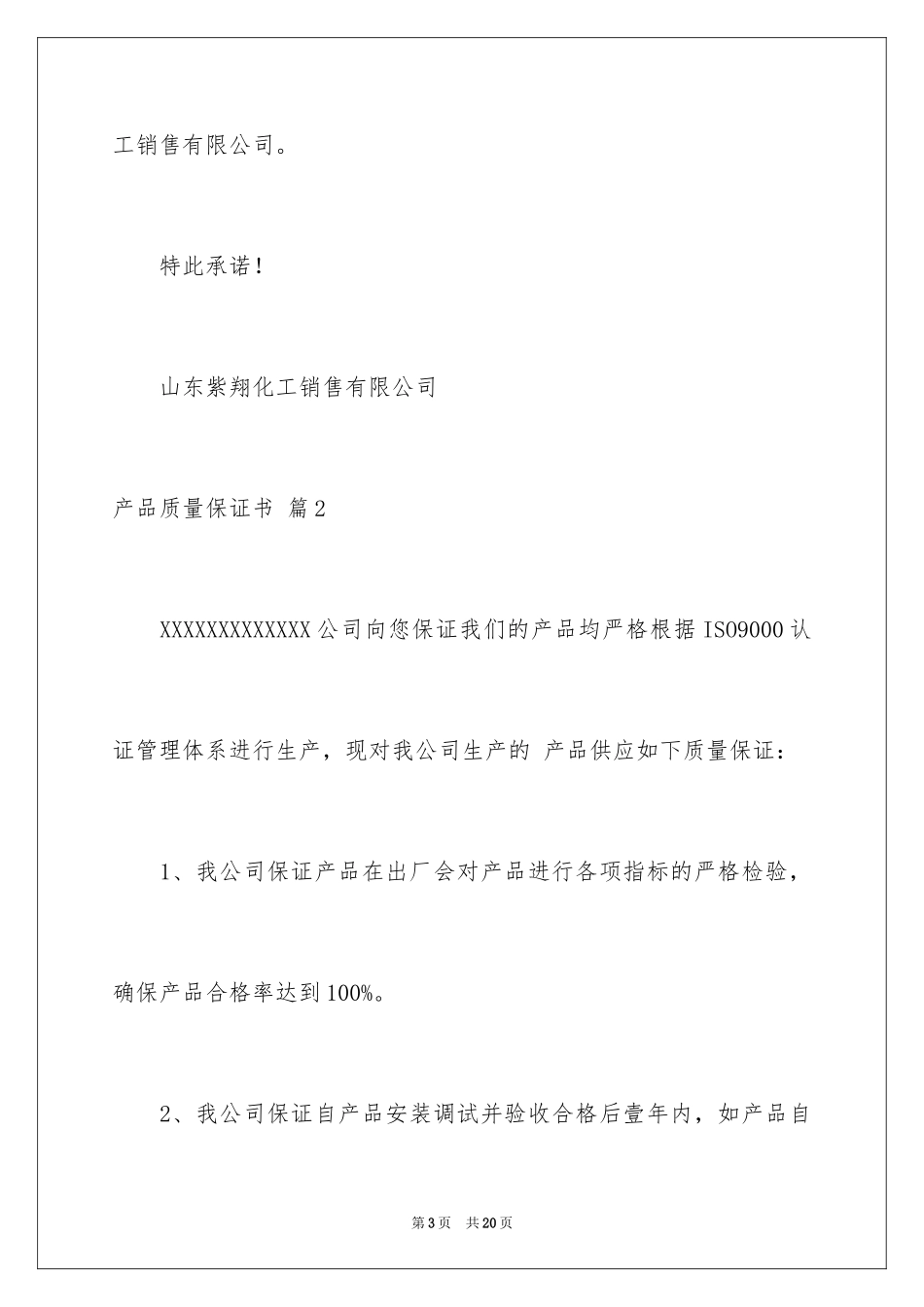 工销售有限公司。

特此承诺！

山东紫翔化工销售有限公司

产品质量保证书 篇2

XXXXXXXXXXXXX公司向您保证我们的产品均严格根据ISO9000认证管理体系进行生产，现对我公司生产的 产品供应如下质量保证：

1、我公司保证产品在出厂会对产品进行各项指标的严格检验，确保产品合格率达到100%。

2、我公司保证自产品安装调试并验收合格后壹年内，如产品自

第3页 共20页